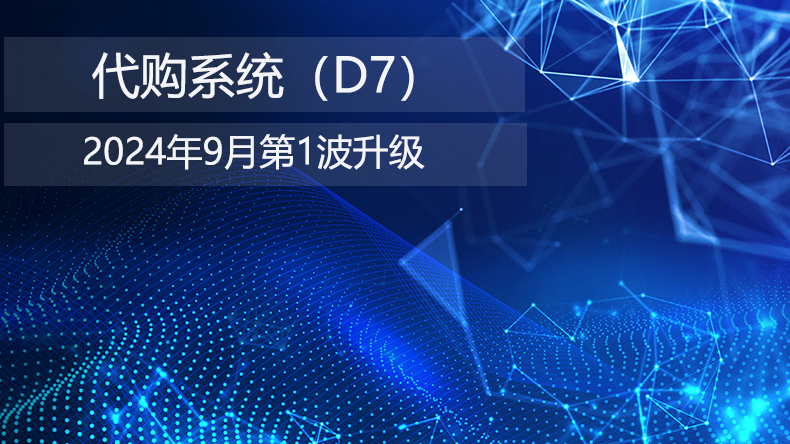 代购系统（D7）

2024年9月第1波升级